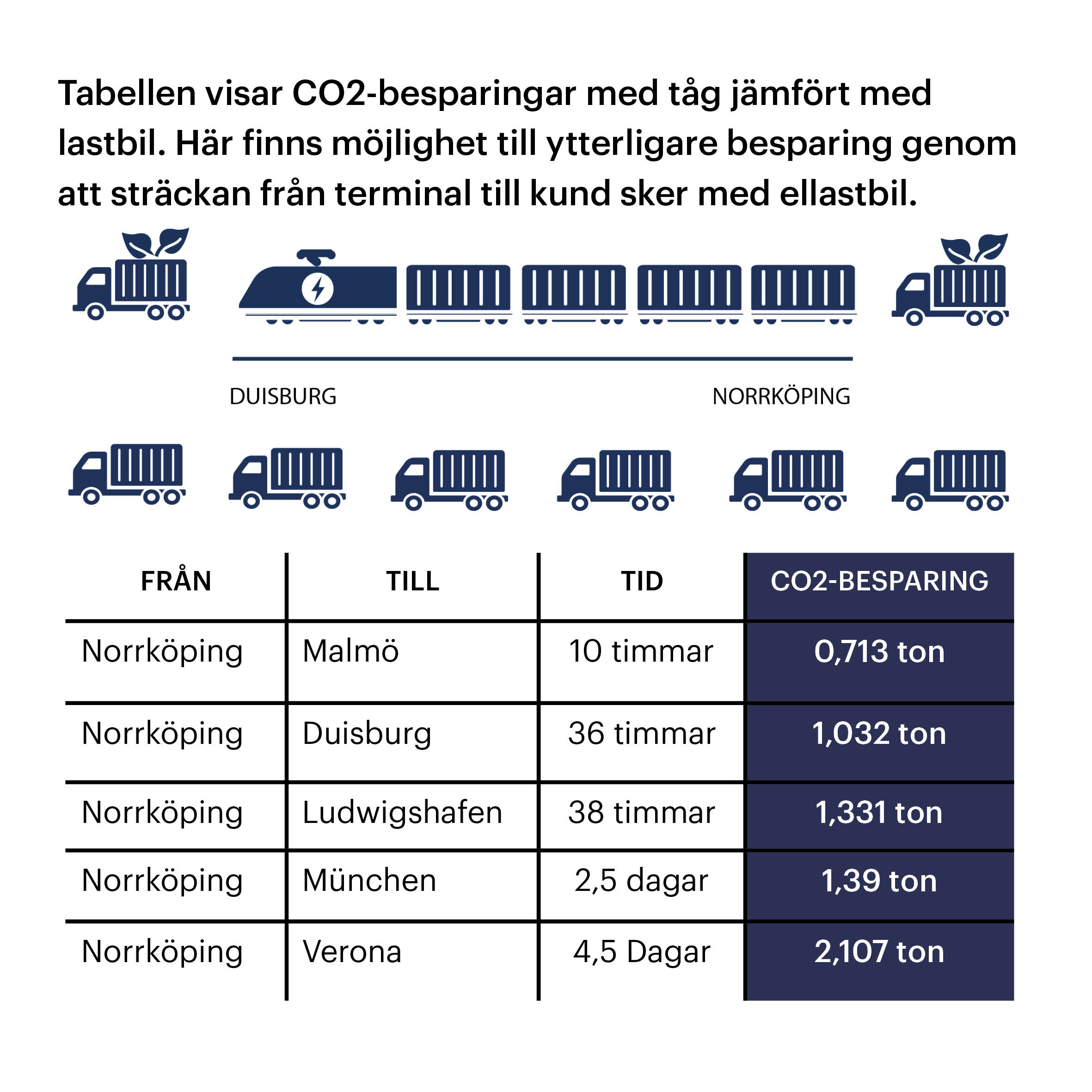 Tabellen visar CO2-besparingar med tåg jämfört med lastbil. Här finns möjlighet till ytterligare besparing genom att sträckan från terminal till kund sker med ellastbil.

DUISBURG

NORRKÖPING

| FRÅN | TILL | TID | CO2-BESPARING |
|---|---|---|---|
| Norrköping | Malmö | 10 timmar | 0,713 ton |
| Norrköping | Duisburg | 36 timmar | 1,032 ton |
| Norrköping | Ludwigshafen | 38 timmar | 1,331 ton |
| Norrköping | München | 2,5 dagar | 1,39 ton |
| Norrköping | Verona | 4,5 Dagar | 2,107 ton |